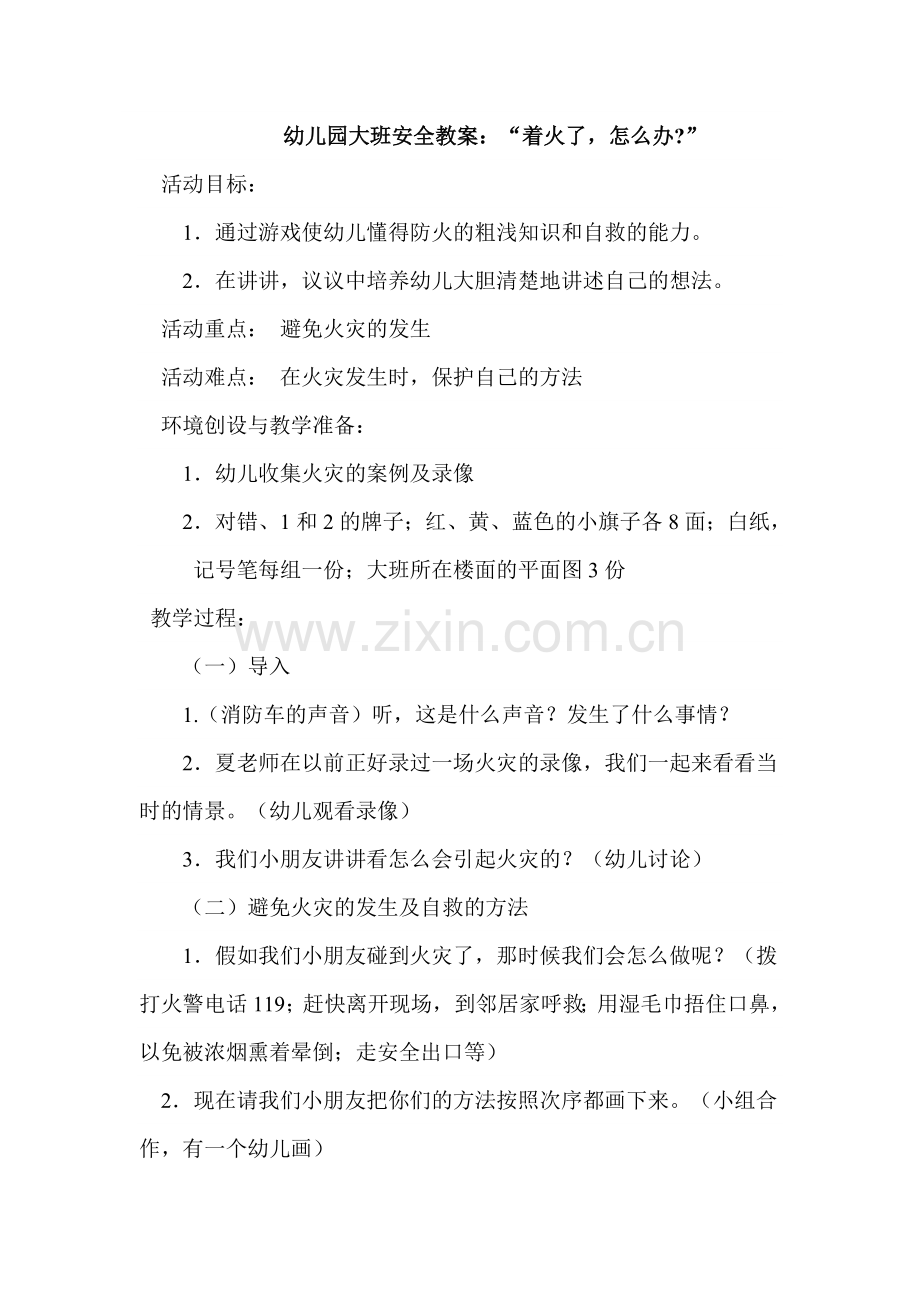 幼儿园大班安全教案：“着火了，怎么办?”

活动目标：

1．通过游戏使幼儿懂得防火的粗浅知识和自救的能力。

2．在讲讲，议议中培养幼儿大胆清楚地讲述自己的想法。

活动重点： 避免火灾的发生

活动难点： 在火灾发生时，保护自己的方法

环境创设与教学准备：

1．幼儿收集火灾的案例及录像

2．对错、1和2的牌子；红、黄、蓝色的小旗子各8面；白纸，记号笔每组一份；大班所在楼面的平面图3份

教学过程：

（一）导入

1.（消防车的声音）听，这是什么声音？发生了什么事情？

2．夏老师在以前正好录过一场火灾的录像，我们一起来看看当时的情景。（幼儿观看录像）

3．我们小朋友讲讲看怎么会引起火灾的？（幼儿讨论）

（二）避免火灾的发生及自救的方法

1．假如我们小朋友碰到火灾了，那时候我们会怎么做呢？（拨打火警电话119；赶快离开现场，到邻居家呼救;用湿毛巾捂住口鼻，以免被浓烟熏着晕倒；走安全出口等）

2．现在请我们小朋友把你们的方法按照次序都画下来。（小组合作，有一个幼儿画）

www.zixin.com.cn